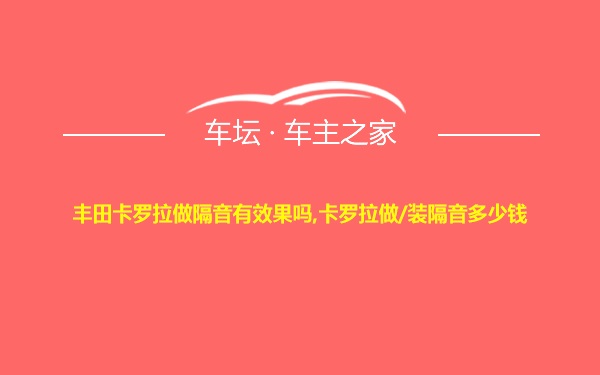 车坛 · 车主之家

丰田卡罗拉做隔音有效果吗,卡罗拉做/装隔音多少钱